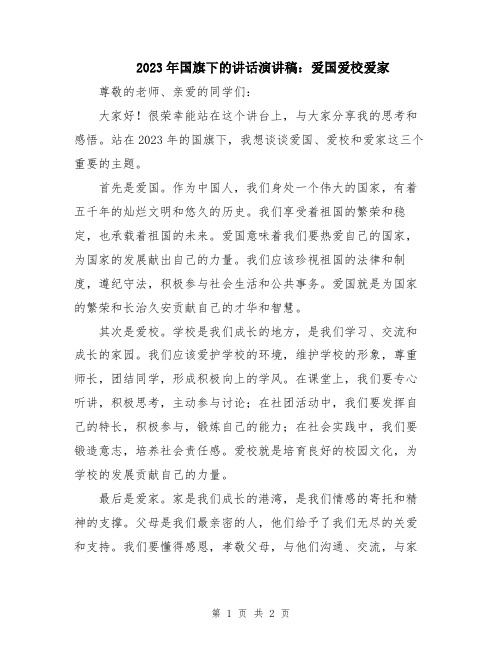 2023年国旗下的讲话演讲稿：爱国爱校爱家

尊敬的老师、亲爱的同学们：

大家好！很荣幸能站在这个讲台上，与大家分享我的思考和感悟。站在2023年的国旗下，我想谈谈爱国、爱校和爱家这三个重要的主题。

首先是爱国。作为中国人，我们身处一个伟大的国家，有着五千年的灿烂文明和悠久的历史。我们享受着祖国的繁荣和稳定，也承载着祖国的未来。爱国意味着我们要热爱自己的国家，为国家的发展献出自己的力量。我们应该珍视祖国的法律和制度，遵纪守法，积极参与社会生活和公共事务。爱国就是为国家的繁荣和长治久安贡献自己的才华和智慧。

其次是爱校。学校是我们成长的地方，是我们学习、交流和成长的家园。我们应该爱护学校的环境，维护学校的形象，尊重师长，团结同学，形成积极向上的学风。在课堂上，我们要专心听讲，积极思考，主动参与讨论；在社团活动中，我们要发挥自己的特长，积极参与，锻炼自己的能力；在社会实践中，我们要锻造意志，培养社会责任感。爱校就是培育良好的校园文化，为学校的发展贡献自己的力量。

最后是爱家。家是我们成长的港湾，是我们情感的寄托和精神的支撑。父母是我们最亲密的人，他们给予了我们无尽的关爱和支持。我们要懂得感恩，孝敬父母，与他们沟通、交流，与家

第 1 页 共 2 页